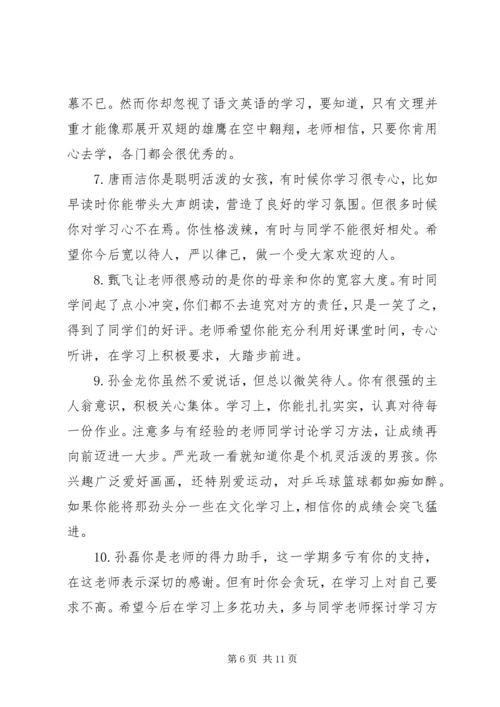 慕不已。然而你却忽视了语文英语的学习，要知道，只有文理并重才能像那展开双翅的雄鹰在空中翱翔，老师相信，只要你肯用心去学，各门都会很优秀的。

7. 唐雨洁你是聪明活泼的女孩，有时候你学习很专心，比如早读时你能带头大声朗读，营造了良好的学习氛围。但很多时候你对学习心不在焉。你性格泼辣，有时与同学不能很好相处。希望你今后宽以待人，严以律己，做一个受大家欢迎的人。

8. 甄飞让老师很感动的是你的母亲和你的宽容大度。有时同学间起了点小冲突，你们都不去追究对方的责任，只是一笑了之，得到了同学们的好评。老师希望你能充分利用好课堂时间，专心听讲，在学习上积极要求，大踏步前进。

9. 孙金龙你虽然不爱说话，但总以微笑待人。你有很强的主人翁意识，积极关心集体。学习上，你能扎扎实实，认真对待每一份作业。注意多与有经验的老师同学讨论学习方法，让成绩再向前迈进一大步。严光政一看就知道你是个机灵活泼的男孩。你兴趣广泛爱好画画，还特别爱运动，对乒乓球篮球都如痴如醉。如果你能将那劲头分一些在文化学习上，相信你的成绩会突飞猛进。

10. 孙磊你是老师的得力助手，这一学期多亏有你的支持，在这老师表示深切的感谢。但有时你会贪玩，在学习上对自己要求不高。希望今后在学习上多花功夫，多与同学老师探讨学习方

第 6 页 共 11 页